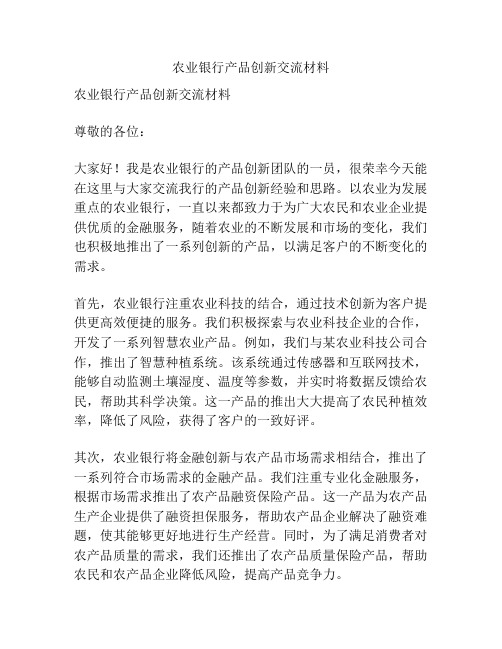 农业银行产品创新交流材料

农业银行产品创新交流材料

尊敬的各位：

大家好！我是农业银行的产品创新团队的一员，很荣幸今天能在这里与大家交流我行的产品创新经验和思路。以农业为发展重点的农业银行，一直以来都致力于为广大农民和农业企业提供优质的金融服务，随着农业的不断发展和市场的变化，我们也积极地推出了一系列创新的产品，以满足客户的不断变化的需求。

首先，农业银行注重农业科技的结合，通过技术创新为客户提供更高效便捷的服务。我们积极探索与农业科技企业的合作，开发了一系列智慧农业产品。例如，我们与某农业科技公司合作，推出了智慧种植系统。该系统通过传感器和互联网技术，能够自动监测土壤湿度、温度等参数，并实时将数据反馈给农民，帮助其科学决策。这一产品的推出大大提高了农民种植效率，降低了风险，获得了客户的一致好评。

其次，农业银行将金融创新与农产品市场需求相结合，推出了一系列符合市场需求的金融产品。我们注重专业化金融服务，根据市场需求推出了农产品融资保险产品。这一产品为农产品生产企业提供了融资担保服务，帮助农产品企业解决了融资难题，使其能够更好地进行生产经营。同时，为了满足消费者对农产品质量的需求，我们还推出了农产品质量保险产品，帮助农民和农产品企业降低风险，提高产品竞争力。